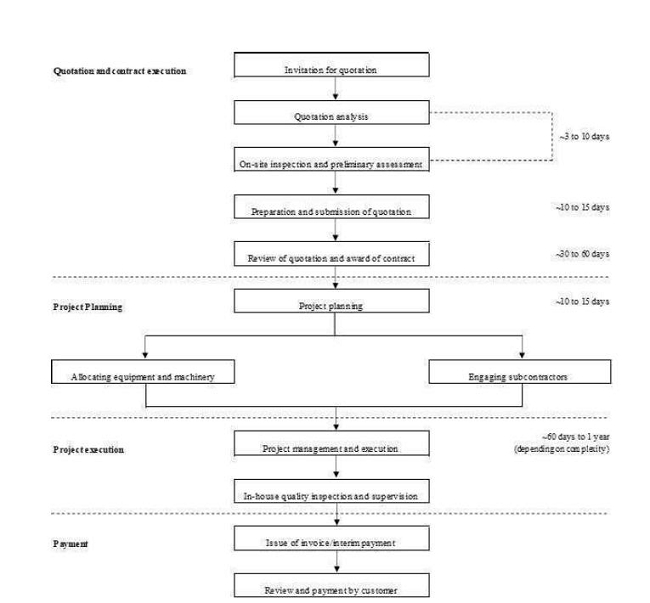 Quotation and contract execution

Invitation for quotation

Quotation analysis

~3 to 10 days

On-site inspection and preliminary assessment

Preparation and submission of quotation

~10 to 15 days

Review of quotation and award of contract

~30 to 60 days

Project Planning

Project planning

~10 to 15 days

Allocating equipment and machinery

Engaging subcontractors

Project execution

Project management and execution

~60 days to 1 year (depending on complexity)

In-house quality inspection and supervision

Payment

Issue of invoice/interim payment

Review and payment by customer